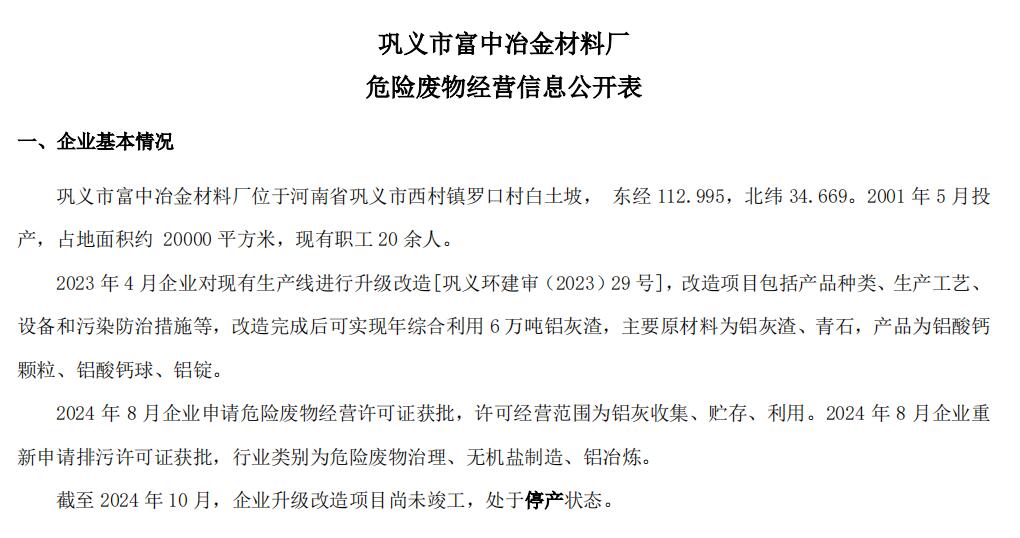 巩义市富中冶金材料厂
危险废物经营信息公开表

一、企业基本情况

巩义市富中冶金材料厂位于河南省巩义市西村镇罗口村白土坡， 东经 112.995，北纬 34.669。2001 年 5 月投产，占地面积约 20000 平方米，现有职工 20 余人。

2023 年 4 月企业对现有生产线进行升级改造[巩义环建审（2023）29 号]，改造项目包括产品种类、生产工艺、设备和污染防治措施等，改造完成后可实现年综合利用 6 万吨铝灰渣，主要原材料为铝灰渣、青石，产品为铝酸钙颗粒、铝酸钙球、铝锭。

2024 年 8 月企业申请危险废物经营许可证获批，许可经营范围为铝灰收集、贮存、利用。2024 年 8 月企业重新申请排污许可证获批，行业类别为危险废物治理、无机盐制造、铝冶炼。

截至 2024 年 10 月，企业升级改造项目尚未竣工，处于停产状态。